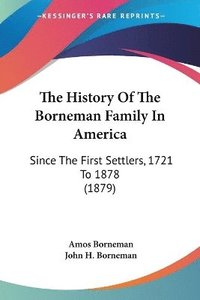 KESSINGER'S RARE REPRINTS

The History Of The Borneman Family In America

Since The First Settlers, 1721 To 1878 (1879)

Amos Borneman
John H. Borneman